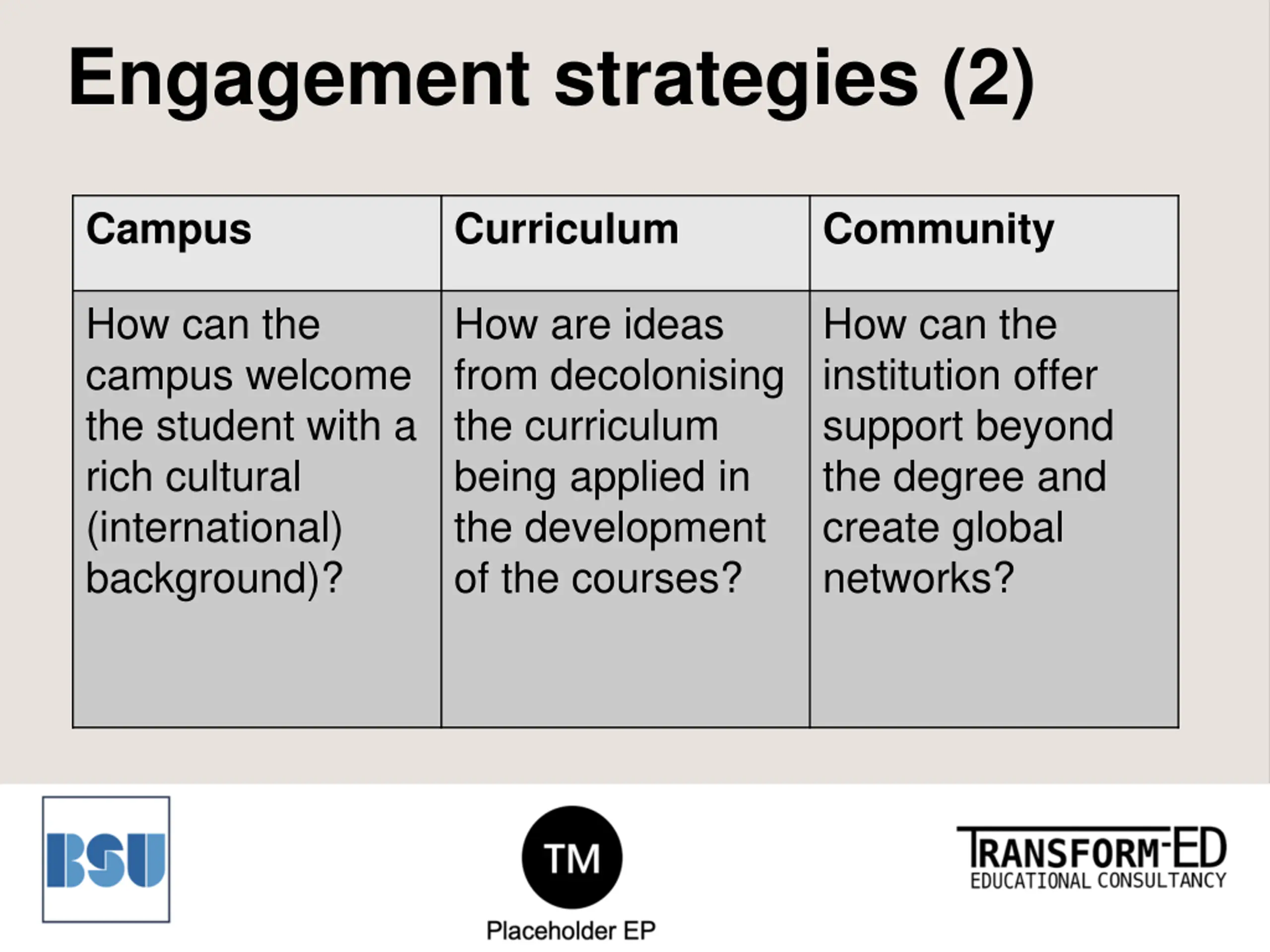 Engagement strategies (2)

| Campus | Curriculum | Community |
|---|---|---|
| How can the campus welcome the student with a rich cultural (international) background)? | How are ideas from decolonising the curriculum being applied in the development of the courses? | How can the institution offer support beyond the degree and create global networks? |

BSU

TM
Placeholder EP

TRANSFORM-ED
EDUCATIONAL CONSULTANCY